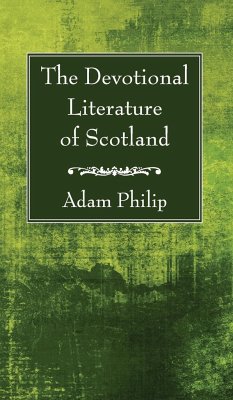 The Devotional Literature of Scotland

Adam Philip